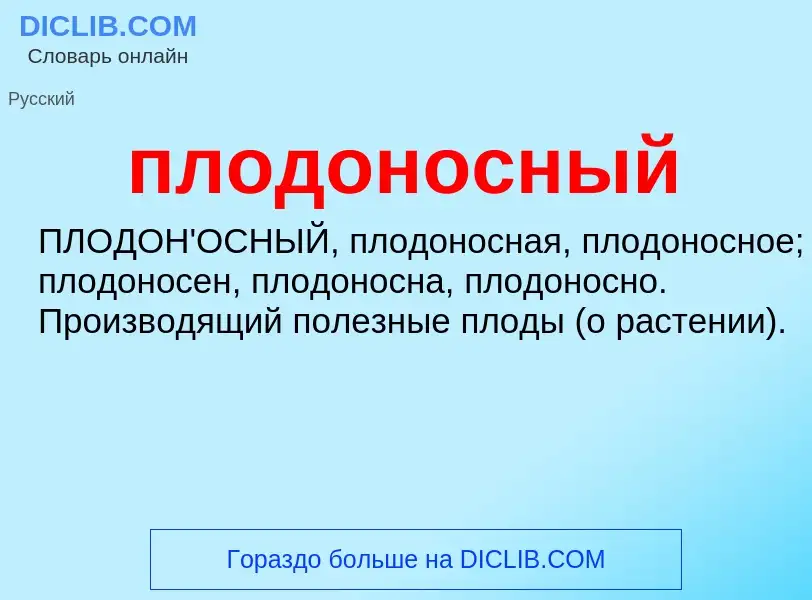 DICLIB.COM
Словарь онлайн

Русский

плодоносный

ПЛОДОН'ОСНЫЙ, плодоносная, плодоносное; плодоносен, плодоносна, плодоносно. Производящий полезные плоды (о растении).

Гораздо больше на DICLIB.COM